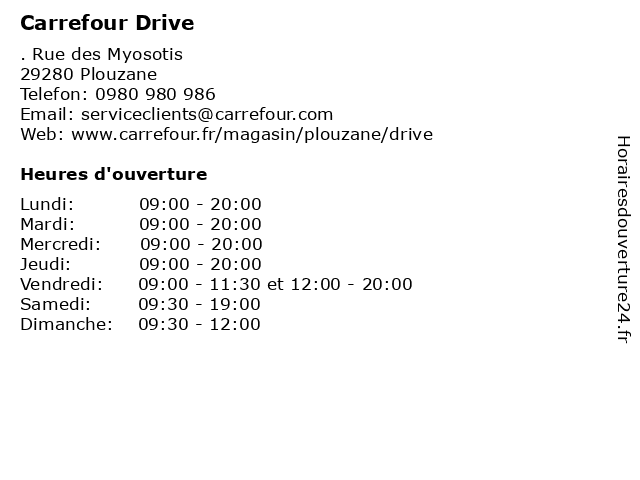 Carrefour Drive

. Rue des Myosotis
29280 Plouzane
Telefon: 0980 980 986
Email: serviceclients@carrefour.com
Web: www.carrefour.fr/magasin/plouzane/drive

Heures d'ouverture

Lundi: 09:00 - 20:00
Mardi: 09:00 - 20:00
Mercredi: 09:00 - 20:00
Jeudi: 09:00 - 20:00
Vendredi: 09:00 - 11:30 et 12:00 - 20:00
Samedi: 09:30 - 19:00
Dimanche: 09:30 - 12:00

Horairesdouverture24.fr